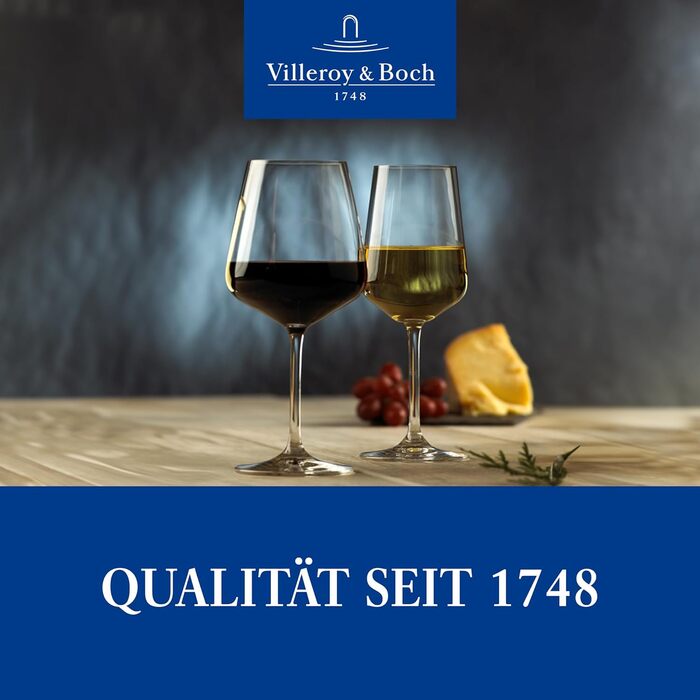 Villeroy & Boch
1748

QUALITÄT SEIT 1748